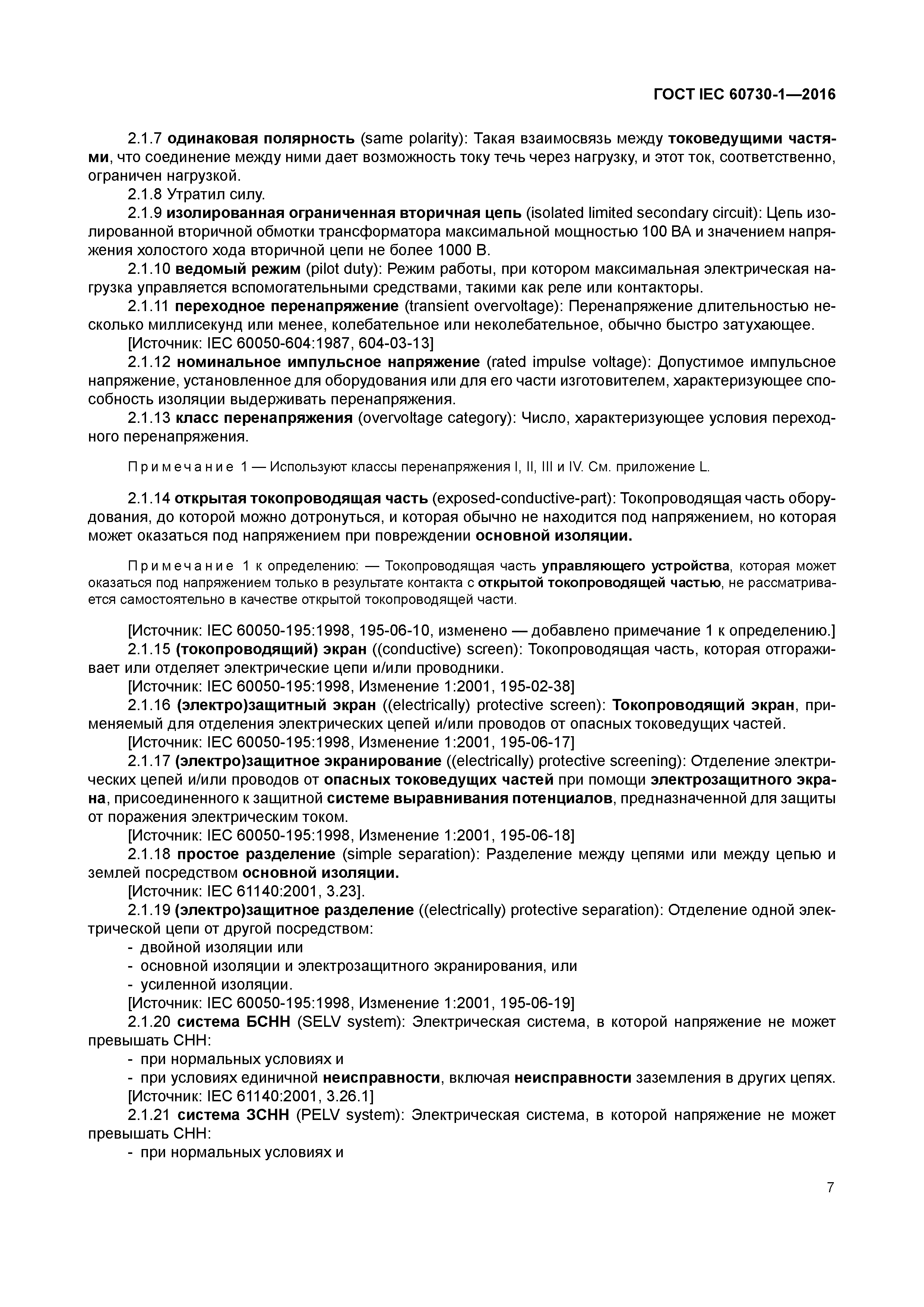 ГОСТ IEC 60730-1—2016

2.1.7 одинаковая полярность (same polarity): Такая взаимосвязь между токоведущими частями, что соединение между ними дает возможность току течь через нагрузку, и этот ток, соответственно, ограничен нагрузкой.
2.1.8 Утратил силу.
2.1.9 изолированная ограниченная вторичная цепь (isolated limited secondary circuit): Цепь изолированной вторичной обмотки трансформатора максимальной мощностью 100 ВА и значением напряжения холостого хода вторичной цепи не более 1000 В.
2.1.10 ведомый режим (pilot duty): Режим работы, при котором максимальная электрическая нагрузка управляется вспомогательными средствами, такими как реле или контакторы.
2.1.11 переходное перенапряжение (transient overvoltage): Перенапряжение длительностью несколько миллисекунд или менее, колебательное или неколебательное, обычно быстро затухающее.
[Источник: IEC 60050-604:1987, 604-03-13]
2.1.12 номинальное импульсное напряжение (rated impulse voltage): Допустимое импульсное напряжение, установленное для оборудования или для его части изготовителем, характеризующее способность изоляции выдерживать перенапряжения.
2.1.13 класс перенапряжения (overvoltage category): Число, характеризующее условия переходного перенапряжения.

Примечание 1 — Используют классы перенапряжения I, II, III и IV. См. приложение L.

2.1.14 открытая токопроводящая часть (exposed-conductive-part): Токопроводящая часть оборудования, до которой можно дотронуться, и которая обычно не находится под напряжением, но которая может оказаться под напряжением при повреждении основной изоляции.

Примечание 1 к определению: — Токопроводящая часть управляющего устройства, которая может оказаться под напряжением только в результате контакта с открытой токопроводящей частью, не рассматривается самостоятельно в качестве открытой токопроводящей части.

[Источник: IEC 60050-195:1998, 195-06-10, изменено — добавлено примечание 1 к определению.]
2.1.15 (токопроводящий) экран ((conductive) screen): Токопроводящая часть, которая отгораживает или отделяет электрические цепи и/или проводники.
[Источник: IEC 60050-195:1998, Изменение 1:2001, 195-02-38]
2.1.16 (электро)защитный экран ((electrically) protective screen): Токопроводящий экран, применяемый для отделения электрических цепей и/или проводов от опасных токоведущих частей.
[Источник: IEC 60050-195:1998, Изменение 1:2001, 195-06-17]
2.1.17 (электро)защитное экранирование ((electrically) protective screening): Отделение электрических цепей и/или проводов от опасных токоведущих частей при помощи электрозащитного экрана, присоединенного к защитной системе выравнивания потенциалов, предназначенной для защиты от поражения электрическим током.
[Источник: IEC 60050-195:1998, Изменение 1:2001, 195-06-18]
2.1.18 простое разделение (simple separation): Разделение между цепями или между цепью и землей посредством основной изоляции.
[Источник: IEC 61140:2001, 3.23].
2.1.19 (электро)защитное разделение ((electrically) protective separation): Отделение одной электрической цепи от другой посредством:
- двойной изоляции или
- основной изоляции и электрозащитного экранирования, или
- усиленной изоляции.
[Источник: IEC 60050-195:1998, Изменение 1:2001, 195-06-19]
2.1.20 система БСНН (SELV system): Электрическая система, в которой напряжение не может превышать СНН:
- при нормальных условиях и
- при условиях единичной неисправности, включая неисправности заземления в других цепях.
[Источник: IEC 61140:2001, 3.26.1]
2.1.21 система ЗСНН (PELV system): Электрическая система, в которой напряжение не может превышать СНН:
- при нормальных условиях и

7